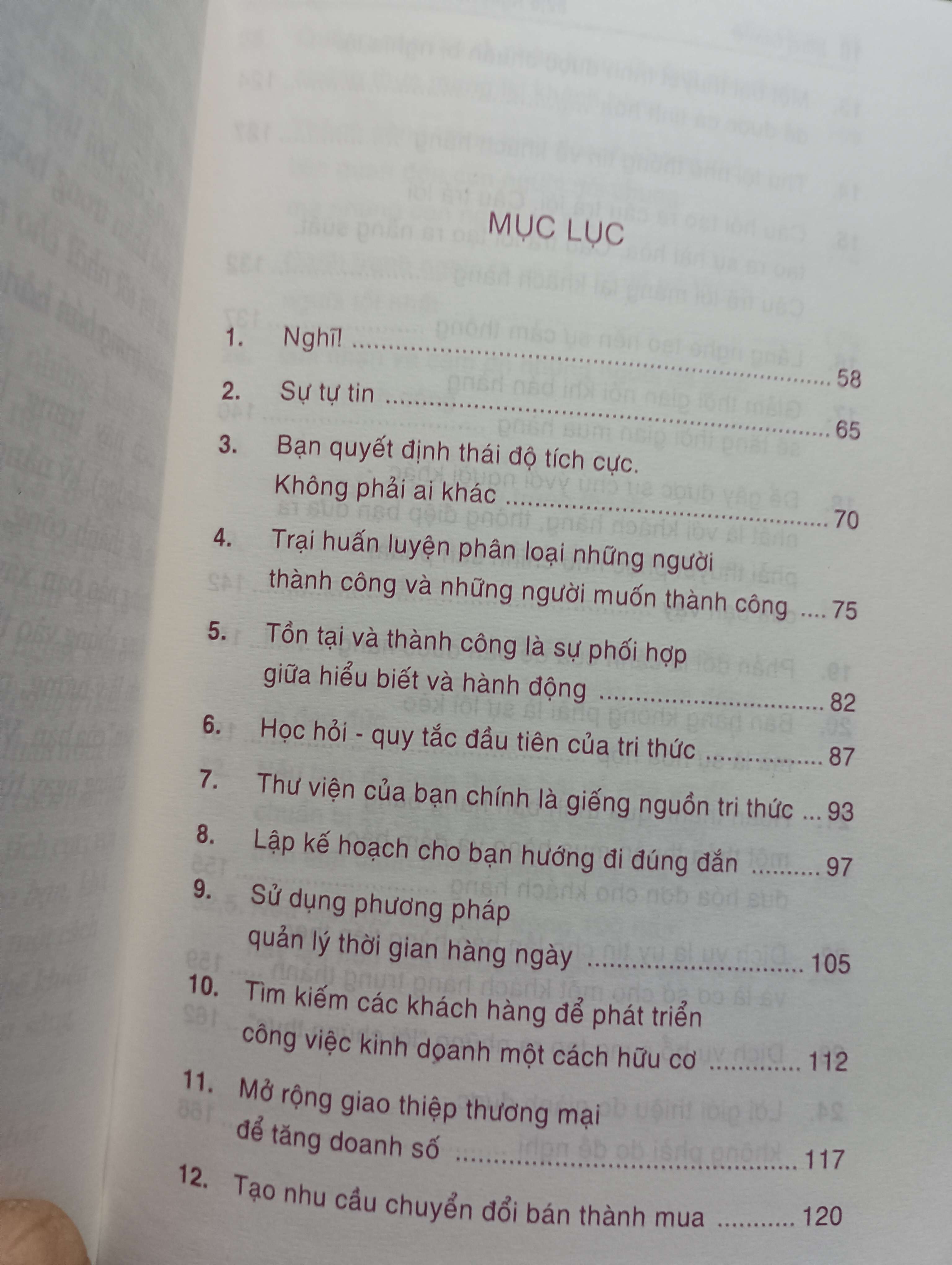 MỤC LỤC

1. Nghĩ! 58
2. Sự tự tin 65
3. Bạn quyết định thái độ tích cực. Không phải ai khác 70
4. Trại huấn luyện phân loại những người thành công và những người muốn thành công 75
5. Tồn tại và thành công là sự phối hợp giữa hiểu biết và hành động 82
6. Học hỏi - quy tắc đầu tiên của tri thức 87
7. Thư viện của bạn chính là giếng nguồn tri thức 93
8. Lập kế hoạch cho bạn hướng đi đúng đắn 97
9. Sử dụng phương pháp quản lý thời gian hàng ngày 105
10. Tìm kiếm các khách hàng để phát triển công việc kinh doanh một cách hữu cơ 112
11. Mở rộng giao thiệp thương mại để tăng doanh số 117
12. Tạo nhu cầu chuyển đổi bán thành mua 120